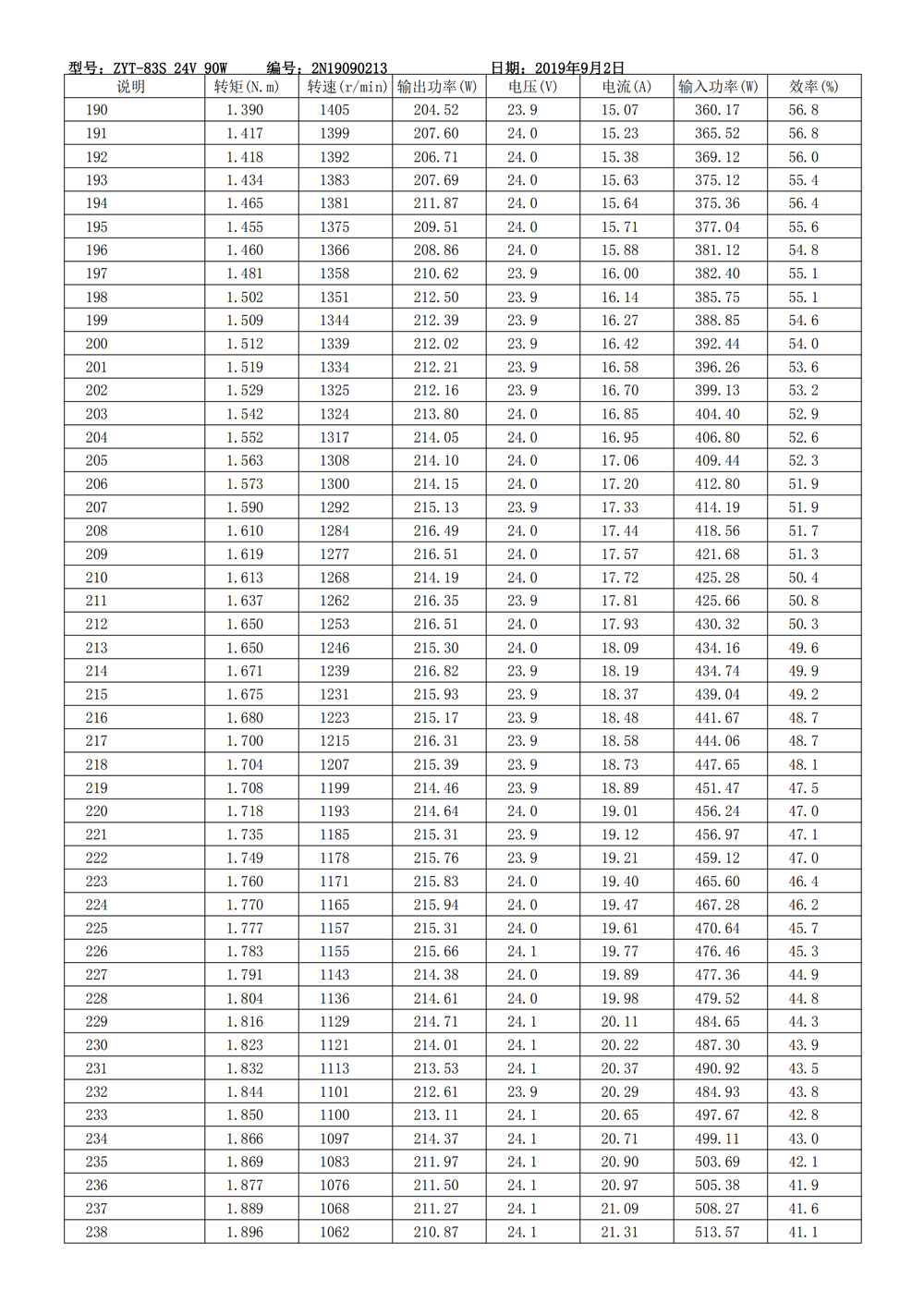 型号：ZYT-83S 24V 90W　　编号：2N19090213　　日期：2019年9月2日

| 说明 | 转矩(N.m) | 转速(r/min) | 输出功率(W) | 电压(V) | 电流(A) | 输入功率(W) | 效率(%) |
|---|---|---|---|---|---|---|---|
| 190 | 1.390 | 1405 | 204.52 | 23.9 | 15.07 | 360.17 | 56.8 |
| 191 | 1.417 | 1399 | 207.60 | 24.0 | 15.23 | 365.52 | 56.8 |
| 192 | 1.418 | 1392 | 206.71 | 24.0 | 15.38 | 369.12 | 56.0 |
| 193 | 1.434 | 1383 | 207.69 | 24.0 | 15.63 | 375.12 | 55.4 |
| 194 | 1.465 | 1381 | 211.87 | 24.0 | 15.64 | 375.36 | 56.4 |
| 195 | 1.455 | 1375 | 209.51 | 24.0 | 15.71 | 377.04 | 55.6 |
| 196 | 1.460 | 1366 | 208.86 | 24.0 | 15.88 | 381.12 | 54.8 |
| 197 | 1.481 | 1358 | 210.62 | 23.9 | 16.00 | 382.40 | 55.1 |
| 198 | 1.502 | 1351 | 212.50 | 23.9 | 16.14 | 385.75 | 55.1 |
| 199 | 1.509 | 1344 | 212.39 | 23.9 | 16.27 | 388.85 | 54.6 |
| 200 | 1.512 | 1339 | 212.02 | 23.9 | 16.42 | 392.44 | 54.0 |
| 201 | 1.519 | 1334 | 212.21 | 23.9 | 16.58 | 396.26 | 53.6 |
| 202 | 1.529 | 1325 | 212.16 | 23.9 | 16.70 | 399.13 | 53.2 |
| 203 | 1.542 | 1324 | 213.80 | 24.0 | 16.85 | 404.40 | 52.9 |
| 204 | 1.552 | 1317 | 214.05 | 24.0 | 16.95 | 406.80 | 52.6 |
| 205 | 1.563 | 1308 | 214.10 | 24.0 | 17.06 | 409.44 | 52.3 |
| 206 | 1.573 | 1300 | 214.15 | 24.0 | 17.20 | 412.80 | 51.9 |
| 207 | 1.590 | 1292 | 215.13 | 23.9 | 17.33 | 414.19 | 51.9 |
| 208 | 1.610 | 1284 | 216.49 | 24.0 | 17.44 | 418.56 | 51.7 |
| 209 | 1.619 | 1277 | 216.51 | 24.0 | 17.57 | 421.68 | 51.3 |
| 210 | 1.613 | 1268 | 214.19 | 24.0 | 17.72 | 425.28 | 50.4 |
| 211 | 1.637 | 1262 | 216.35 | 23.9 | 17.81 | 425.66 | 50.8 |
| 212 | 1.650 | 1253 | 216.51 | 24.0 | 17.93 | 430.32 | 50.3 |
| 213 | 1.650 | 1246 | 215.30 | 24.0 | 18.09 | 434.16 | 49.6 |
| 214 | 1.671 | 1239 | 216.82 | 23.9 | 18.19 | 434.74 | 49.9 |
| 215 | 1.675 | 1231 | 215.93 | 23.9 | 18.37 | 439.04 | 49.2 |
| 216 | 1.680 | 1223 | 215.17 | 23.9 | 18.48 | 441.67 | 48.7 |
| 217 | 1.700 | 1215 | 216.31 | 23.9 | 18.58 | 444.06 | 48.7 |
| 218 | 1.704 | 1207 | 215.39 | 23.9 | 18.73 | 447.65 | 48.1 |
| 219 | 1.708 | 1199 | 214.46 | 23.9 | 18.89 | 451.47 | 47.5 |
| 220 | 1.718 | 1193 | 214.64 | 24.0 | 19.01 | 456.24 | 47.0 |
| 221 | 1.735 | 1185 | 215.31 | 23.9 | 19.12 | 456.97 | 47.1 |
| 222 | 1.749 | 1178 | 215.76 | 23.9 | 19.21 | 459.12 | 47.0 |
| 223 | 1.760 | 1171 | 215.83 | 24.0 | 19.40 | 465.60 | 46.4 |
| 224 | 1.770 | 1165 | 215.94 | 24.0 | 19.47 | 467.28 | 46.2 |
| 225 | 1.777 | 1157 | 215.31 | 24.0 | 19.61 | 470.64 | 45.7 |
| 226 | 1.783 | 1155 | 215.66 | 24.1 | 19.77 | 476.46 | 45.3 |
| 227 | 1.791 | 1143 | 214.38 | 24.0 | 19.89 | 477.36 | 44.9 |
| 228 | 1.804 | 1136 | 214.61 | 24.0 | 19.98 | 479.52 | 44.8 |
| 229 | 1.816 | 1129 | 214.71 | 24.1 | 20.11 | 484.65 | 44.3 |
| 230 | 1.823 | 1121 | 214.01 | 24.1 | 20.22 | 487.30 | 43.9 |
| 231 | 1.832 | 1113 | 213.53 | 24.1 | 20.37 | 490.92 | 43.5 |
| 232 | 1.844 | 1101 | 212.61 | 23.9 | 20.29 | 484.93 | 43.8 |
| 233 | 1.850 | 1100 | 213.11 | 24.1 | 20.65 | 497.67 | 42.8 |
| 234 | 1.866 | 1097 | 214.37 | 24.1 | 20.71 | 499.11 | 43.0 |
| 235 | 1.869 | 1083 | 211.97 | 24.1 | 20.90 | 503.69 | 42.1 |
| 236 | 1.877 | 1076 | 211.50 | 24.1 | 20.97 | 505.38 | 41.9 |
| 237 | 1.889 | 1068 | 211.27 | 24.1 | 21.09 | 508.27 | 41.6 |
| 238 | 1.896 | 1062 | 210.87 | 24.1 | 21.31 | 513.57 | 41.1 |